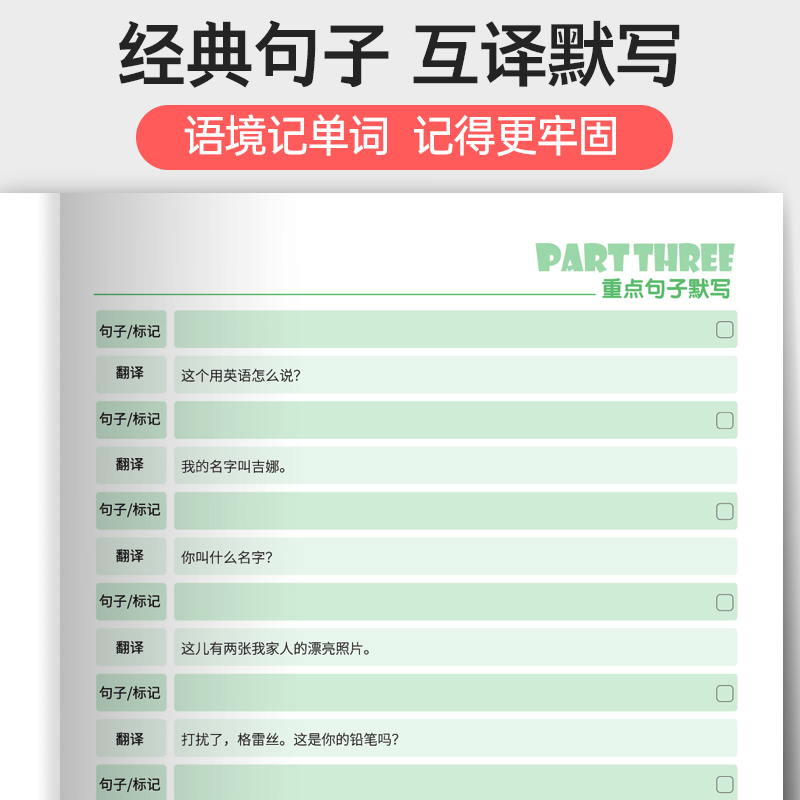 经典句子 互译默写

语境记单词 记得更牢固

PART THREE
重点句子默写

句子/标记 ☐

翻译 这个用英语怎么说?

句子/标记 ☐

翻译 我的名字叫吉娜。

句子/标记 ☐

翻译 你叫什么名字?

句子/标记 ☐

翻译 这儿有两张我家人的漂亮照片。

句子/标记 ☐

翻译 打扰了,格雷丝。这是你的铅笔吗?

句子/标记 ☐